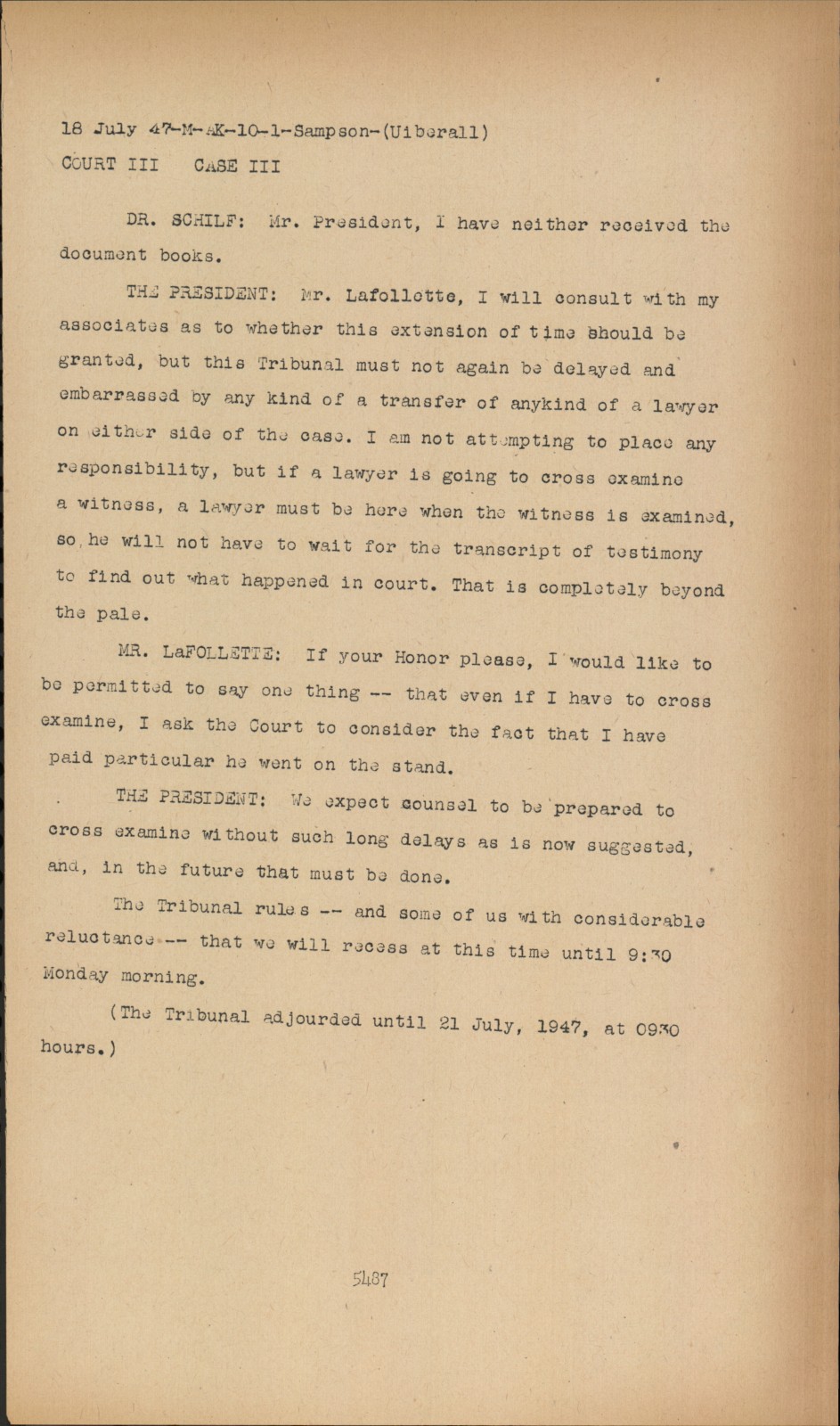 18 July 47-M-AK-10-1-Sampson-(Uiberall)
COURT III CASE III

DR. SCHILF: Mr. President, I have neither received the document books.

THE PRESIDENT: Mr. Lafollette, I will consult with my associates as to whether this extension of time should be granted, but this Tribunal must not again be delayed and embarrassed by any kind of a transfer of anykind of a lawyer on either side of the case. I am not attempting to place any responsibility, but if a lawyer is going to cross examine a witness, a lawyer must be here when the witness is examined, so he will not have to wait for the transcript of testimony to find out what happened in court. That is completely beyond the pale.

MR. LaFOLLETTE: If your Honor please, I would like to be permitted to say one thing -- that even if I have to cross examine, I ask the Court to consider the fact that I have paid particular he went on the stand.

THE PRESIDENT: We expect counsel to be prepared to cross examine without such long delays as is now suggested, and, in the future that must be done.

The Tribunal rules -- and some of us with considerable reluctance -- that we will recess at this time until 9:30 Monday morning.

(The Tribunal adjourded until 21 July, 1947, at 0930 hours.)

5487